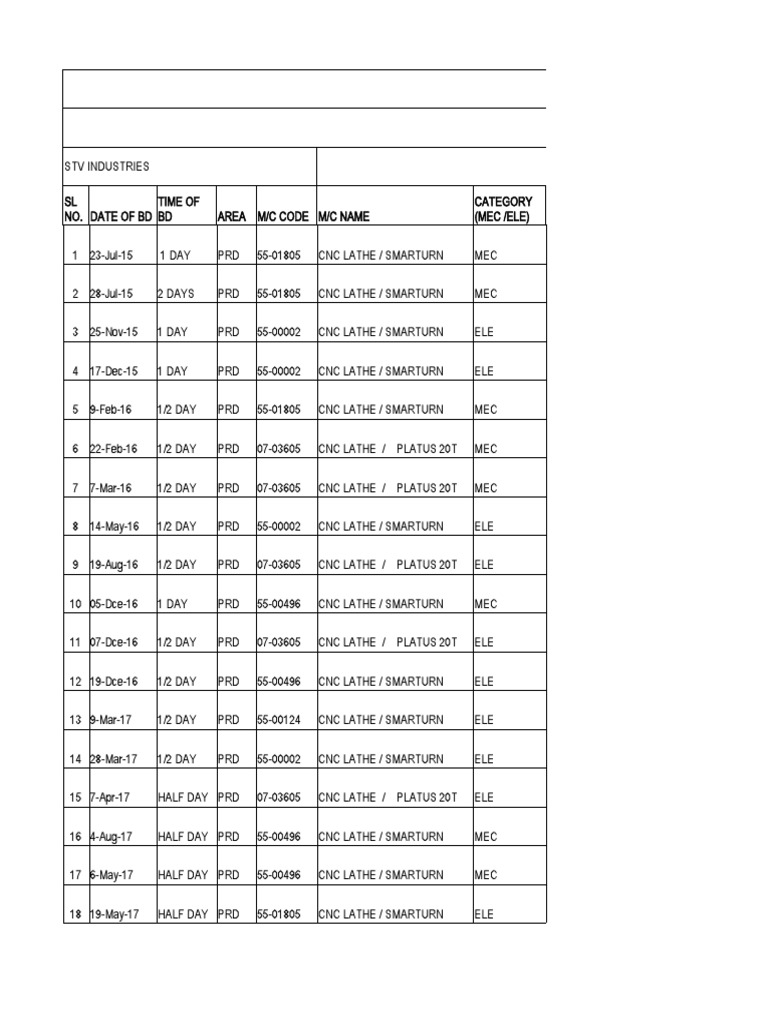 STV INDUSTRIES

| SL NO. | DATE OF BD | TIME OF BD | AREA | M/C CODE | M/C NAME | CATEGORY (MEC /ELE) |
|---|---|---|---|---|---|---|
| 1 | 23-Jul-15 | 1 DAY | PRD | 55-01805 | CNC LATHE / SMARTURN | MEC |
| 2 | 28-Jul-15 | 2 DAYS | PRD | 55-01805 | CNC LATHE / SMARTURN | MEC |
| 3 | 25-Nov-15 | 1 DAY | PRD | 55-00002 | CNC LATHE / SMARTURN | ELE |
| 4 | 17-Dec-15 | 1 DAY | PRD | 55-00002 | CNC LATHE / SMARTURN | ELE |
| 5 | 9-Feb-16 | 1/2 DAY | PRD | 55-01805 | CNC LATHE / SMARTURN | MEC |
| 6 | 22-Feb-16 | 1/2 DAY | PRD | 07-03605 | CNC LATHE / PLATUS 20T | MEC |
| 7 | 7-Mar-16 | 1/2 DAY | PRD | 07-03605 | CNC LATHE / PLATUS 20T | MEC |
| 8 | 14-May-16 | 1/2 DAY | PRD | 55-00002 | CNC LATHE / SMARTURN | ELE |
| 9 | 19-Aug-16 | 1/2 DAY | PRD | 07-03605 | CNC LATHE / PLATUS 20T | ELE |
| 10 | 05-Dce-16 | 1 DAY | PRD | 55-00496 | CNC LATHE / SMARTURN | MEC |
| 11 | 07-Dce-16 | 1/2 DAY | PRD | 07-03605 | CNC LATHE / PLATUS 20T | ELE |
| 12 | 19-Dce-16 | 1/2 DAY | PRD | 55-00496 | CNC LATHE / SMARTURN | ELE |
| 13 | 9-Mar-17 | 1/2 DAY | PRD | 55-00124 | CNC LATHE / SMARTURN | ELE |
| 14 | 28-Mar-17 | 1/2 DAY | PRD | 55-00002 | CNC LATHE / SMARTURN | ELE |
| 15 | 7-Apr-17 | HALF DAY | PRD | 07-03605 | CNC LATHE / PLATUS 20T | ELE |
| 16 | 4-Aug-17 | HALF DAY | PRD | 55-00496 | CNC LATHE / SMARTURN | MEC |
| 17 | 6-May-17 | HALF DAY | PRD | 55-00496 | CNC LATHE / SMARTURN | MEC |
| 18 | 19-May-17 | HALF DAY | PRD | 55-01805 | CNC LATHE / SMARTURN | ELE |